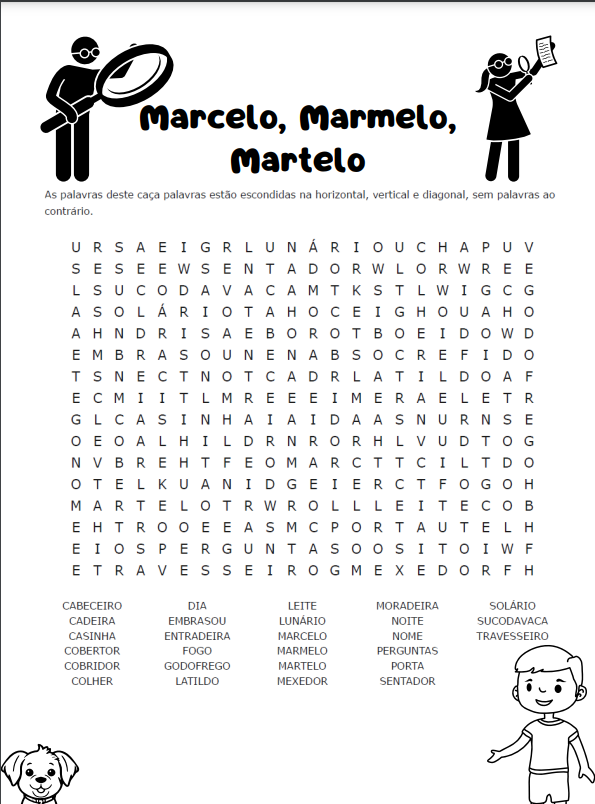 Marcelo, Marmelo, Martelo

As palavras deste caça palavras estão escondidas na horizontal, vertical e diagonal, sem palavras ao contrário.

U R S A E I G R L U N Á R I O U C H A P U V
S E S E E W S E N T A D O R W L O R W R E E
L S U C O D A V A C A M T K S T L W I G C G
A S O L Á R I O T A H O C E I G H O U A H O
A H N D R I S A E B O R O T B O E I D O W D
E M B R A S O U N E N A B S O C R E F I D O
T S N E C T N O T C A D R L A T I L D O A F
E C M I I T L M R E E E I M E R A E L E T R
G L C A S I N H A I A I D A A S N U R N S E
O E O A L H I L D R N R O R H L V U D T O G
N V B R E H T F E O M A R C T T C I L T D O
O T E L K U A N I D G E I E R C T F O G O H
M A R T E L O T R W R O L L L E I T E C O B
E H T R O O E E A S M C P O R T A U T E L H
E I O S P E R G U N T A S O O S I T O I W F
E T R A V E S S E I R O G M E X E D O R F H

CABECEIRO
CADEIRA
CASINHA
COBERTOR
COBRIDOR
COLHER

DIA
EMBRASOU
ENTRADEIRA
FOGO
GODOFREGO
LATILDO

LEITE
LUNÁRIO
MARCELO
MARMELO
MARTELO
MEXEDOR

MORADEIRA
NOITE
NOME
PERGUNTAS
PORTA
SENTADOR

SOLÁRIO
SUCODAVACA
TRAVESSEIRO